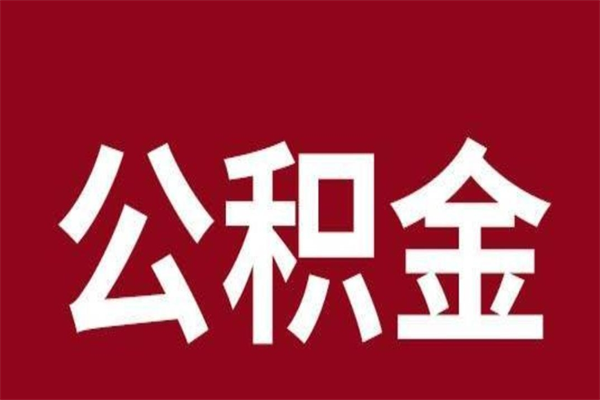 公积金